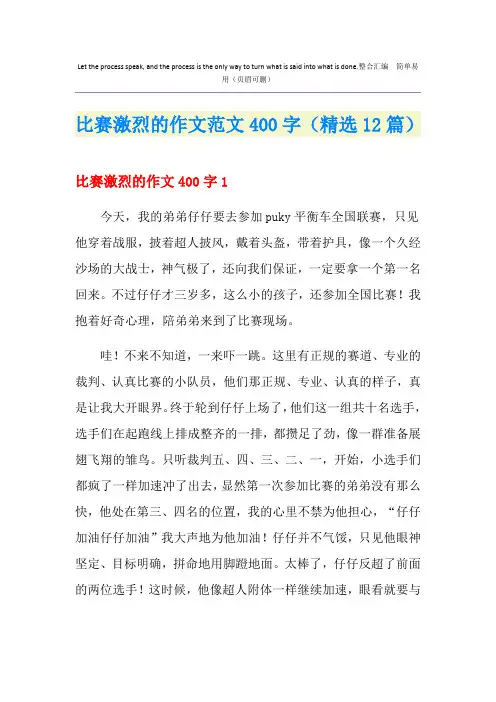 Let the process speak, and the process is the only way to turn what is said into what is done.整合汇编 简单易用（页眉可删）

比赛激烈的作文范文400字（精选12篇）

比赛激烈的作文400字1

今天，我的弟弟仔仔要去参加puky平衡车全国联赛，只见他穿着战服，披着超人披风，戴着头盔，带着护具，像一个久经沙场的大战士，神气极了，还向我们保证，一定要拿一个第一名回来。不过仔仔才三岁多，这么小的孩子，还参加全国比赛！我抱着好奇心理，陪弟弟来到了比赛现场。

哇！不来不知道，一来吓一跳。这里有正规的赛道、专业的裁判、认真比赛的小队员，他们那正规、专业、认真的样子，真是让我大开眼界。终于轮到仔仔上场了，他们这一组共十名选手，选手们在起跑线上排成整齐的一排，都攒足了劲，像一群准备展翅飞翔的雏鸟。只听裁判五、四、三、二、一，开始，小选手们都疯了一样加速冲了出去，显然第一次参加比赛的弟弟没有那么快，他处在第三、四名的位置，我的心里不禁为他担心，“仔仔加油仔仔加油”我大声地为他加油！仔仔并不气馁，只见他眼神坚定、目标明确，拼命地用脚蹬地面。太棒了，仔仔反超了前面的两位选手！这时候，他像超人附体一样继续加速，眼看就要与